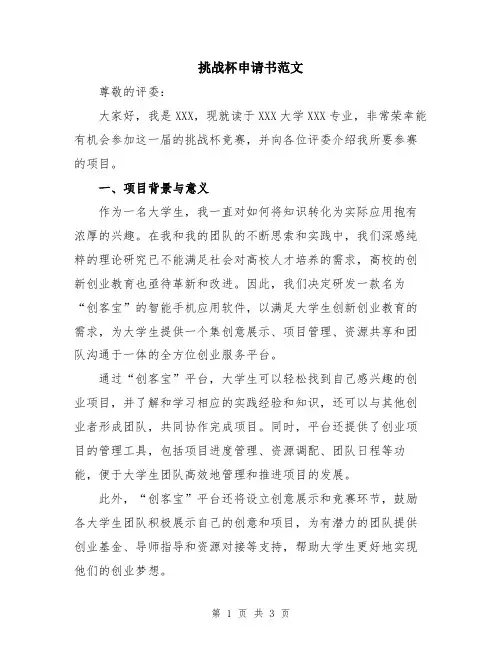 挑战杯申请书范文

尊敬的评委：

大家好，我是XXX，现就读于XXX大学XXX专业，非常荣幸能有机会参加这一届的挑战杯竞赛，并向各位评委介绍我所要参赛的项目。

一、项目背景与意义

作为一名大学生，我一直对如何将知识转化为实际应用抱有浓厚的兴趣。在我和我的团队的不断思索和实践中，我们深感纯粹的理论研究已不能满足社会对高校人才培养的需求，高校的创新创业教育也亟待革新和改进。因此，我们决定研发一款名为“创客宝”的智能手机应用软件，以满足大学生创新创业教育的需求，为大学生提供一个集创意展示、项目管理、资源共享和团队沟通于一体的全方位创业服务平台。

通过“创客宝”平台，大学生可以轻松找到自己感兴趣的创业项目，并了解和学习相应的实践经验和知识，还可以与其他创业者形成团队，共同协作完成项目。同时，平台还提供了创业项目的管理工具，包括项目进度管理、资源调配、团队日程等功能，便于大学生团队高效地管理和推进项目的发展。

此外，“创客宝”平台还将设立创意展示和竞赛环节，鼓励各大学生团队积极展示自己的创意和项目，为有潜力的团队提供创业基金、导师指导和资源对接等支持，帮助大学生更好地实现他们的创业梦想。

第 1 页 共 3 页